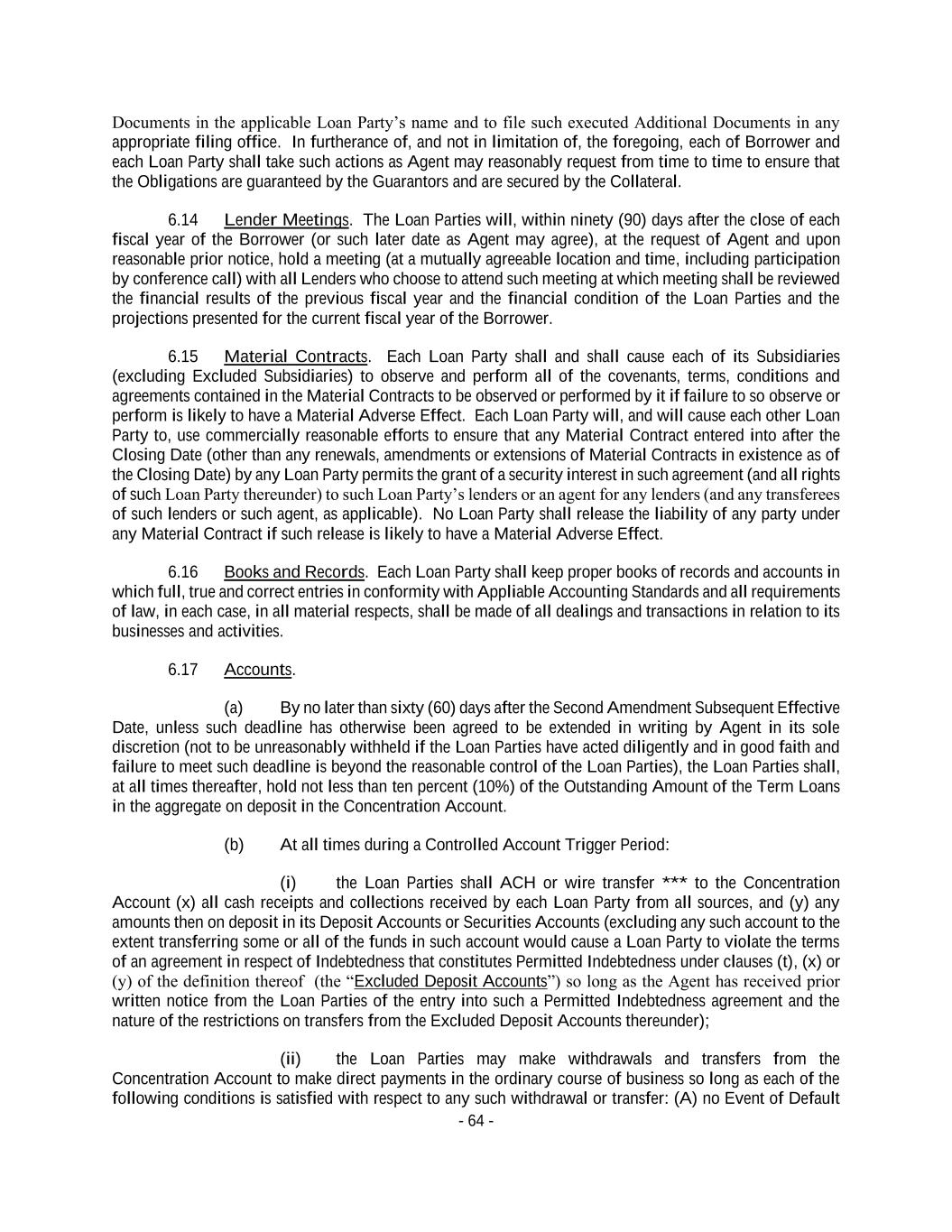 Documents in the applicable Loan Party's name and to file such executed Additional Documents in any appropriate filing office. In furtherance of, and not in limitation of, the foregoing, each of Borrower and each Loan Party shall take such actions as Agent may reasonably request from time to time to ensure that the Obligations are guaranteed by the Guarantors and are secured by the Collateral.

6.14 Lender Meetings. The Loan Parties will, within ninety (90) days after the close of each fiscal year of the Borrower (or such later date as Agent may agree), at the request of Agent and upon reasonable prior notice, hold a meeting (at a mutually agreeable location and time, including participation by conference call) with all Lenders who choose to attend such meeting at which meeting shall be reviewed the financial results of the previous fiscal year and the financial condition of the Loan Parties and the projections presented for the current fiscal year of the Borrower.

6.15 Material Contracts. Each Loan Party shall and shall cause each of its Subsidiaries (excluding Excluded Subsidiaries) to observe and perform all of the covenants, terms, conditions and agreements contained in the Material Contracts to be observed or performed by it if failure to so observe or perform is likely to have a Material Adverse Effect. Each Loan Party will, and will cause each other Loan Party to, use commercially reasonable efforts to ensure that any Material Contract entered into after the Closing Date (other than any renewals, amendments or extensions of Material Contracts in existence as of the Closing Date) by any Loan Party permits the grant of a security interest in such agreement (and all rights of such Loan Party thereunder) to such Loan Party's lenders or an agent for any lenders (and any transferees of such lenders or such agent, as applicable). No Loan Party shall release the liability of any party under any Material Contract if such release is likely to have a Material Adverse Effect.

6.16 Books and Records. Each Loan Party shall keep proper books of records and accounts in which full, true and correct entries in conformity with Appliable Accounting Standards and all requirements of law, in each case, in all material respects, shall be made of all dealings and transactions in relation to its businesses and activities.

6.17 Accounts.

(a) By no later than sixty (60) days after the Second Amendment Subsequent Effective Date, unless such deadline has otherwise been agreed to be extended in writing by Agent in its sole discretion (not to be unreasonably withheld if the Loan Parties have acted diligently and in good faith and failure to meet such deadline is beyond the reasonable control of the Loan Parties), the Loan Parties shall, at all times thereafter, hold not less than ten percent (10%) of the Outstanding Amount of the Term Loans in the aggregate on deposit in the Concentration Account.

(b) At all times during a Controlled Account Trigger Period:

(i) the Loan Parties shall ACH or wire transfer *** to the Concentration Account (x) all cash receipts and collections received by each Loan Party from all sources, and (y) any amounts then on deposit in its Deposit Accounts or Securities Accounts (excluding any such account to the extent transferring some or all of the funds in such account would cause a Loan Party to violate the terms of an agreement in respect of Indebtedness that constitutes Permitted Indebtedness under clauses (t), (x) or (y) of the definition thereof (the "Excluded Deposit Accounts") so long as the Agent has received prior written notice from the Loan Parties of the entry into such a Permitted Indebtedness agreement and the nature of the restrictions on transfers from the Excluded Deposit Accounts thereunder);

(ii) the Loan Parties may make withdrawals and transfers from the Concentration Account to make direct payments in the ordinary course of business so long as each of the following conditions is satisfied with respect to any such withdrawal or transfer: (A) no Event of Default

- 64 -